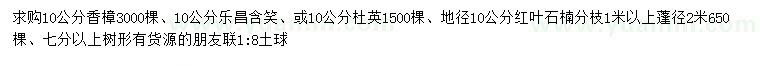 求购10公分香樟3000棵、10公分乐昌含笑、或10公分杜英1500棵、地径10公分红叶石楠分枝1米以上蓬径2米650棵、七分以上树形有货源的朋友联1:8土球